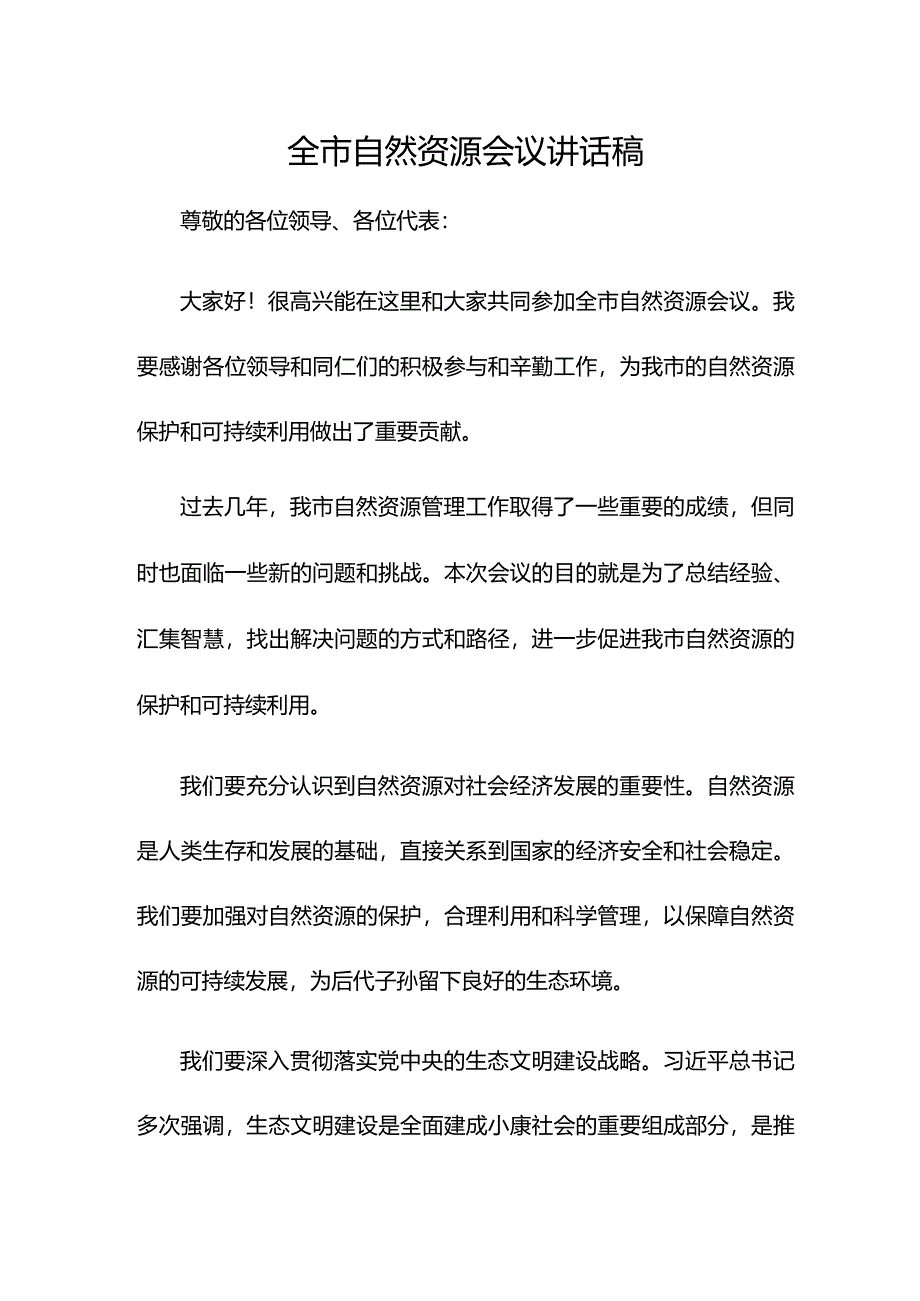 全市自然资源会议讲话稿

尊敬的各位领导、各位代表：

大家好！很高兴能在这里和大家共同参加全市自然资源会议。我要感谢各位领导和同仁们的积极参与和辛勤工作，为我市的自然资源保护和可持续利用做出了重要贡献。

过去几年，我市自然资源管理工作取得了一些重要的成绩，但同时也面临一些新的问题和挑战。本次会议的目的就是为了总结经验、汇集智慧，找出解决问题的方式和路径，进一步促进我市自然资源的保护和可持续利用。

我们要充分认识到自然资源对社会经济发展的重要性。自然资源是人类生存和发展的基础，直接关系到国家的经济安全和社会稳定。我们要加强对自然资源的保护，合理利用和科学管理，以保障自然资源的可持续发展，为后代子孙留下良好的生态环境。

我们要深入贯彻落实党中央的生态文明建设战略。习近平总书记多次强调，生态文明建设是全面建成小康社会的重要组成部分，是推